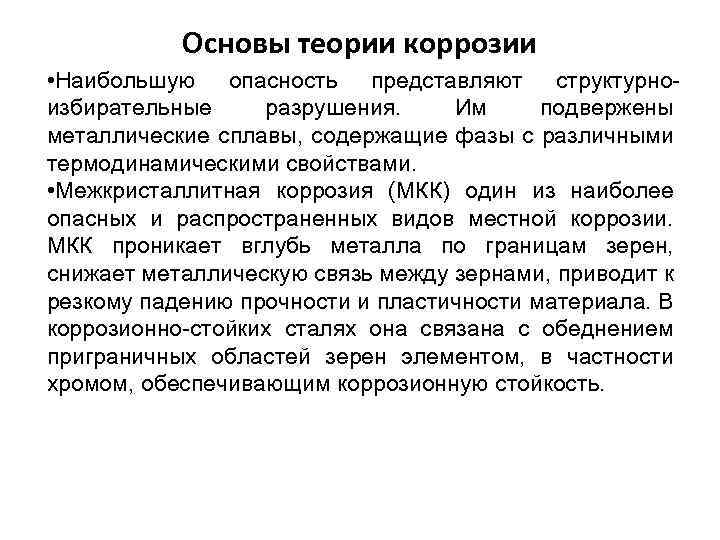 Основы теории коррозии

•Наибольшую опасность представляют структурно-избирательные разрушения. Им подвержены металлические сплавы, содержащие фазы с различными термодинамическими свойствами.

•Межкристаллитная коррозия (МКК) один из наиболее опасных и распространенных видов местной коррозии. МКК проникает вглубь металла по границам зерен, снижает металлическую связь между зернами, приводит к резкому падению прочности и пластичности материала. В коррозионно-стойких сталях она связана с обеднением приграничных областей зерен элементом, в частности хромом, обеспечивающим коррозионную стойкость.